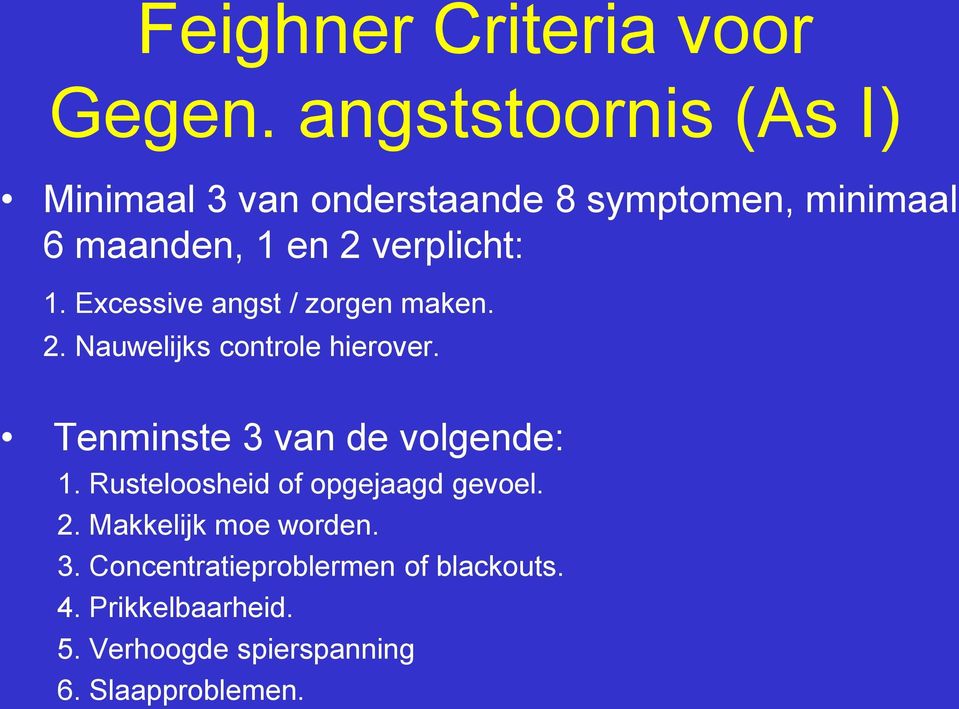 Feighner Criteria voor Gegen. angststoornis (As I)

• Minimaal 3 van onderstaande 8 symptomen, minimaal 6 maanden, 1 en 2 verplicht:

1. Excessive angst / zorgen maken.
2. Nauwelijks controle hierover.

• Tenminste 3 van de volgende:

1. Rusteloosheid of opgejaagd gevoel.
2. Makkelijk moe worden.
3. Concentratieproblermen of blackouts.
4. Prikkelbaarheid.
5. Verhoogde spierspanning
6. Slaapproblemen.